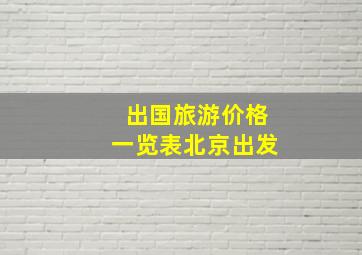 出国旅游价格
一览表北京出发